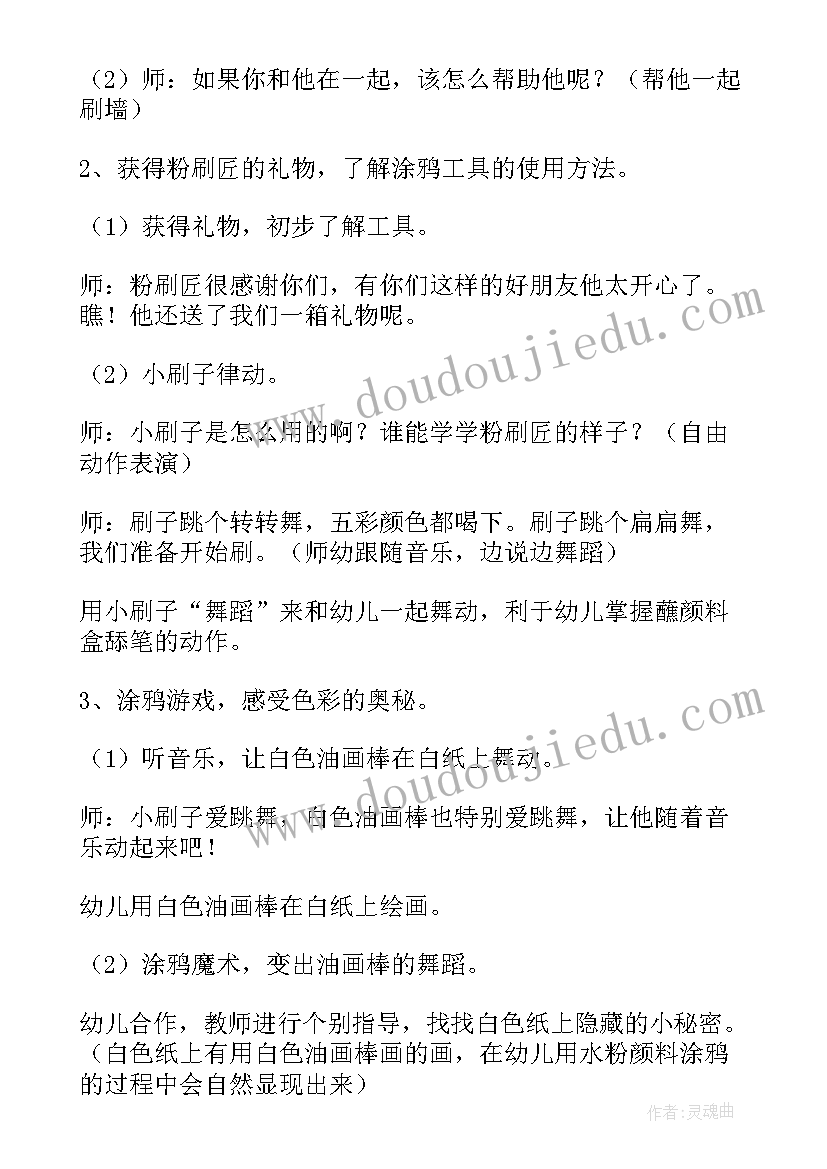 （2）师：如果你和他在一起，该怎么帮助他呢？（帮他一起刷墙）

2、获得粉刷匠的礼物，了解涂鸦工具的使用方法。

（1）获得礼物，初步了解工具。

师：粉刷匠很感谢你们，有你们这样的好朋友他太开心了。瞧！他还送了我们一箱礼物呢。

（2）小刷子律动。

师：小刷子是怎么用的啊？谁能学学粉刷匠的样子？（自由动作表演）

师：刷子跳个转转舞，五彩颜色都喝下。刷子跳个扁扁舞，我们准备开始刷。（师幼跟随音乐，边说边舞蹈）

用小刷子“舞蹈”来和幼儿一起舞动，利于幼儿掌握蘸颜料盒舔笔的动作。

3、涂鸦游戏，感受色彩的奥秘。

（1）听音乐，让白色油画棒在白纸上舞动。

师：小刷子爱跳舞，白色油画棒也特别爱跳舞，让他随着音乐动起来吧！

幼儿用白色油画棒在白纸上绘画。

（2）涂鸦魔术，变出油画棒的舞蹈。

幼儿合作，教师进行个别指导，找找白色纸上隐藏的小秘密。（白色纸上有用白色油画棒画的画，在幼儿用水粉颜料涂鸦的过程中会自然显现出来）

www.doudoujiedu.com

www.doudoujiedu.com

作者：灵魂曲